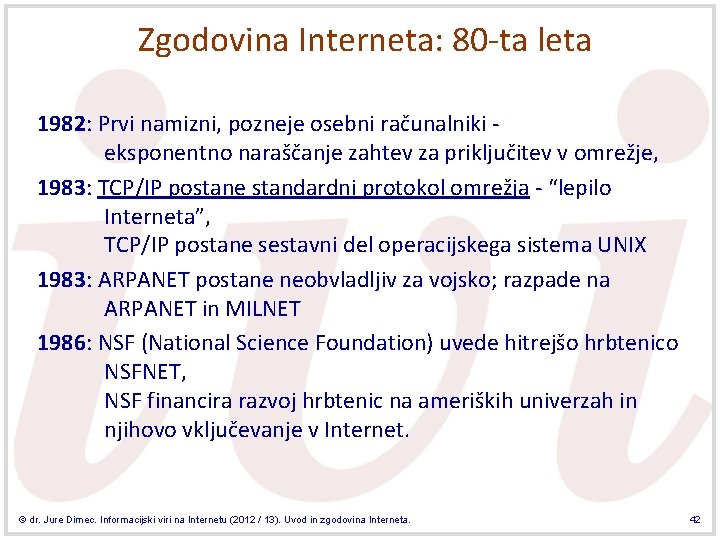 Zgodovina Interneta: 80-ta leta

1982: Prvi namizni, pozneje osebni računalniki - eksponentno naraščanje zahtev za priključitev v omrežje,

1983: TCP/IP postane standardni protokol omrežja - “lepilo Interneta”,
TCP/IP postane sestavni del operacijskega sistema UNIX

1983: ARPANET postane neobvladljiv za vojsko; razpade na ARPANET in MILNET

1986: NSF (National Science Foundation) uvede hitrejšo hrbtenico NSFNET,
NSF financira razvoj hrbtenic na ameriških univerzah in njihovo vključevanje v Internet.

© dr. Jure Dimec. Informacijski viri na Internetu (2012 / 13). Uvod in zgodovina Interneta.

42